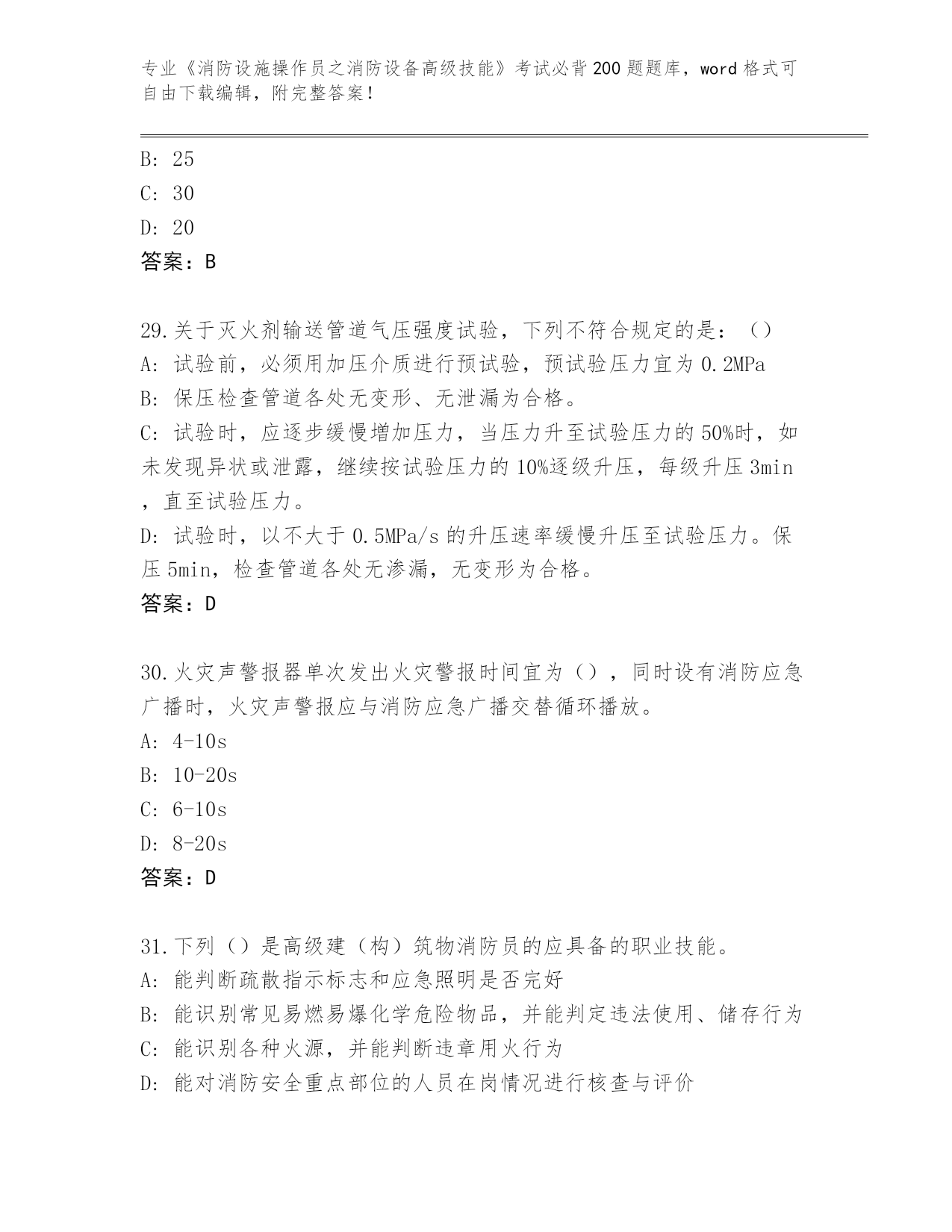 专业《消防设施操作员之消防设备高级技能》考试必背200题题库，word格式可自由下载编辑，附完整答案！

B: 25
C: 30
D: 20
答案：B

29.关于灭火剂输送管道气压强度试验，下列不符合规定的是：（）
A: 试验前，必须用加压介质进行预试验，预试验压力宜为0.2MPa
B: 保压检查管道各处无变形、无泄漏为合格。
C: 试验时，应逐步缓慢增加压力，当压力升至试验压力的50%时，如未发现异状或泄露，继续按试验压力的10%逐级升压，每级升压3min，直至试验压力。
D: 试验时，以不大于0.5MPa/s的升压速率缓慢升压至试验压力。保压5min，检查管道各处无渗漏，无变形为合格。
答案：D

30.火灾声警报器单次发出火灾警报时间宜为（），同时设有消防应急广播时，火灾声警报应与消防应急广播交替循环播放。
A: 4-10s
B: 10-20s
C: 6-10s
D: 8-20s
答案：D

31.下列（）是高级建（构）筑物消防员的应具备的职业技能。
A: 能判断疏散指示标志和应急照明是否完好
B: 能识别常见易燃易爆化学危险物品，并能判定违法使用、储存行为
C: 能识别各种火源，并能判断违章用火行为
D: 能对消防安全重点部位的人员在岗情况进行核查与评价